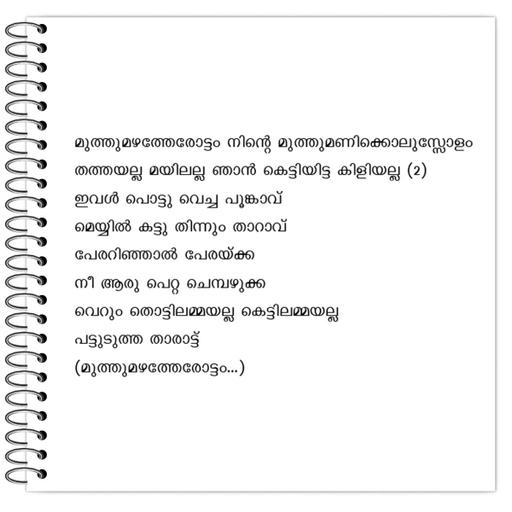 മുത്തുമഴത്തേരോട്ടം നിന്റെ മുത്തുമണിക്കൊലുസ്സോളം
തത്തയല്ല മയിലല്ല ഞാൻ കെട്ടിയിട്ട കിളിയല്ല (2)
ഇവൾ പൊട്ടു വെച്ച പൂങ്കാവ്
മെയ്യിൽ കട്ടു തിന്നും താറാവ്
പേരറിഞ്ഞാൽ പേരയ്ക്ക
നീ ആരു പെറ്റ ചെമ്പഴുക്ക
വെറും തൊട്ടിലമ്മയല്ല കെട്ടിലമ്മയല്ല
പട്ടുടുത്ത താരാട്ട്
(മുത്തുമഴത്തേരോട്ടം...)